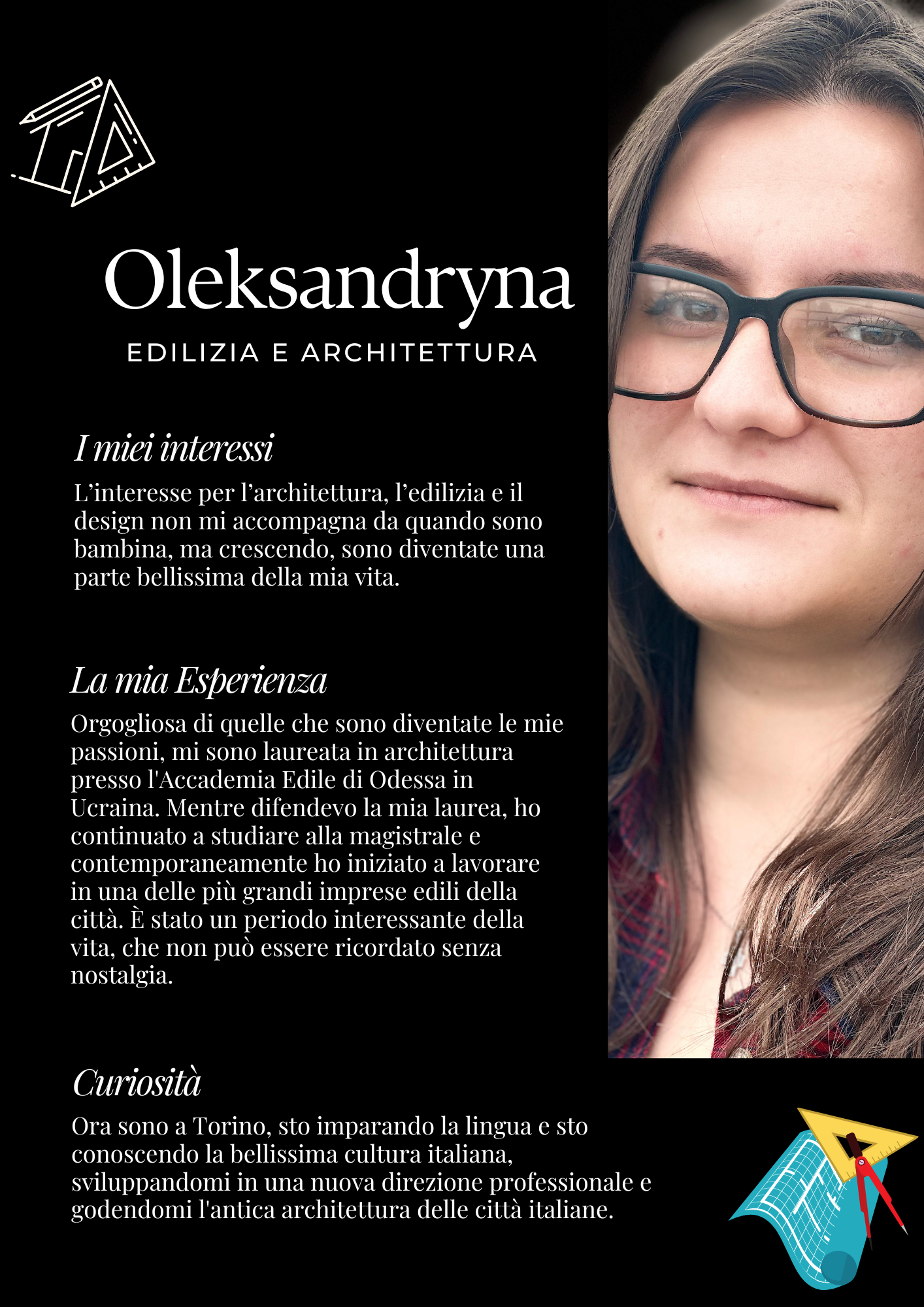 Oleksandryna

EDILIZIA E ARCHITETTURA

I miei interessi

L’interesse per l’architettura, l’edilizia e il design non mi accompagna da quando sono bambina, ma crescendo, sono diventate una parte bellissima della mia vita.

La mia Esperienza

Orgogliosa di quelle che sono diventate le mie passioni, mi sono laureata in architettura presso l'Accademia Edile di Odessa in Ucraina. Mentre difendevo la mia laurea, ho continuato a studiare alla magistrale e contemporaneamente ho iniziato a lavorare in una delle più grandi imprese edili della città. È stato un periodo interessante della vita, che non può essere ricordato senza nostalgia.

Curiosità

Ora sono a Torino, sto imparando la lingua e sto conoscendo la bellissima cultura italiana, sviluppandomi in una nuova direzione professionale e godendomi l'antica architettura delle città italiane.